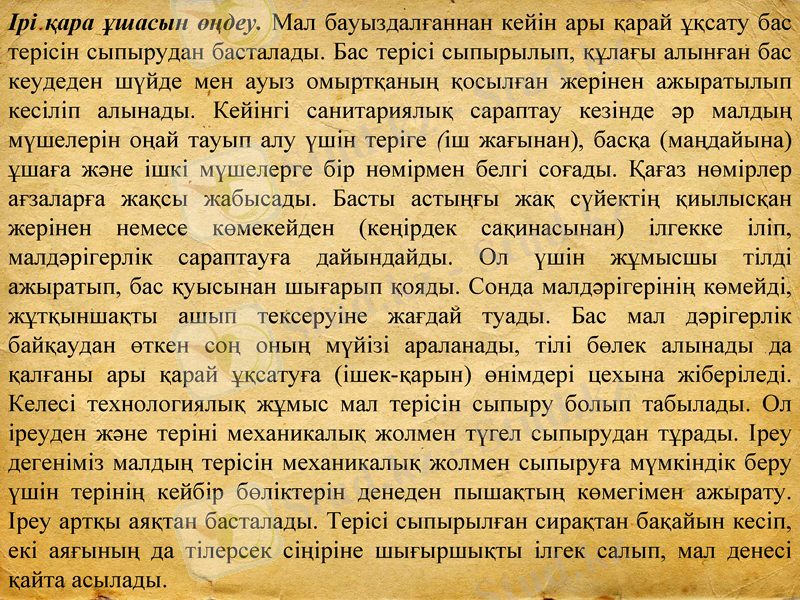 Ірі қара ұшасын өңдеу. Мал бауыздалғаннан кейін ары қарай ұқсату бас терісін сыпырудан басталады. Бас терісі сыпырылып, құлағы алынған бас кеудеден шүйде мен ауыз омыртқаның қосылған жерінен ажыратылып кесіліп алынады. Кейінгі санитариялық сараптау кезінде әр малдың мүшелерін оңай тауып алу үшін теріге (іш жағынан), басқа (маңдайына) ұшаға және ішкі мүшелерге бір нөмірмен белгі соғады. Қағаз нөмірлер ағзаларға жақсы жабысады. Басты астыңғы жақ сүйектің қиылысқан жерінен немесе көмекейден (кеңірдек сақинасынан) ілгекке іліп, малдәрігерлік сараптауға дайындайды. Ол үшін жұмысшы тілді ажыратып, бас қуысынан шығарып қояды. Сонда малдәрігерінің көмейді, жұтқыншақты ашып тексеруіне жағдай туады. Бас мал дәрігерлік байқаудан өткен соң оның мүйізі араланады, тілі бөлек алынады да қалғаны ары қарай ұқсатуға (ішек-қарын) өнімдері цехына жіберіледі. Келесі технологиялық жұмыс мал терісін сыпыру болып табылады. Ол іреуден және теріні механикалық жолмен түгел сыпырудан тұрады. Іреу дегеніміз малдың терісін механикалық жолмен сыпыруға мүмкіндік беру үшін терінің кейбір бөліктерін денеден пышақтың көмегімен ажырату. Іреу артқы аяқтан басталады. Терісі сыпырылған сирақтан бақайын кесіп, екі аяғының да тілерсек сіңіріне шығыршықты ілгек салып, мал денесі қайта асылады.